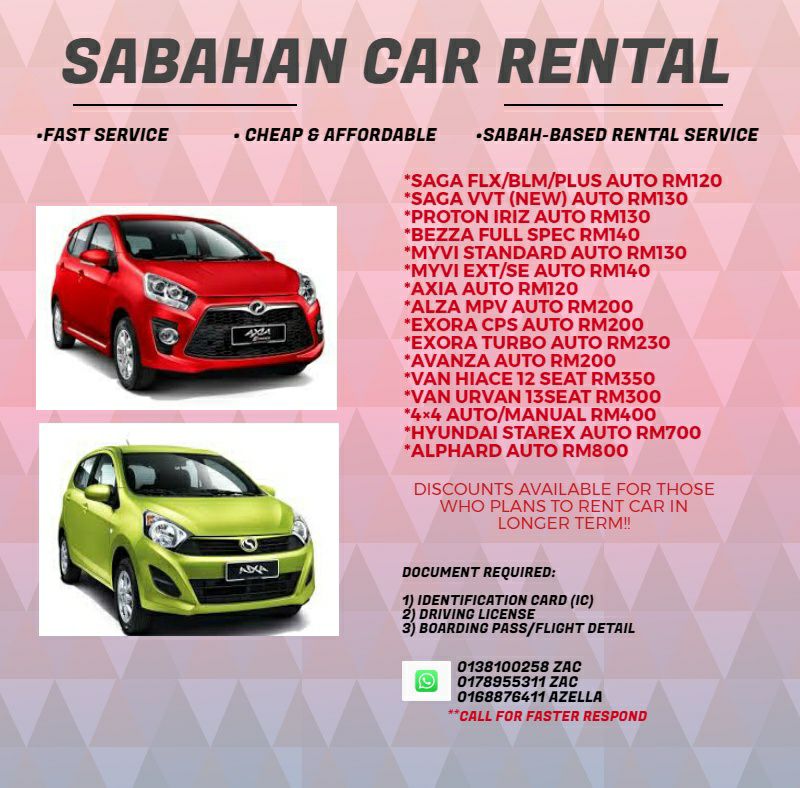 SABAHAN CAR RENTAL

•FAST SERVICE • CHEAP & AFFORDABLE •SABAH-BASED RENTAL SERVICE

*SAGA FLX/BLM/PLUS AUTO RM120
*SAGA VVT (NEW) AUTO RM130
*PROTON IRIZ AUTO RM130
*BEZZA FULL SPEC RM140
*MYVI STANDARD AUTO RM130
*MYVI EXT/SE AUTO RM140
*AXIA AUTO RM120
*ALZA MPV AUTO RM200
*EXORA CPS AUTO RM200
*EXORA TURBO AUTO RM230
*AVANZA AUTO RM200
*VAN HIACE 12 SEAT RM350
*VAN URVAN 13SEAT RM300
*4×4 AUTO/MANUAL RM400
*HYUNDAI STAREX AUTO RM700
*ALPHARD AUTO RM800

DISCOUNTS AVAILABLE FOR THOSE WHO PLANS TO RENT CAR IN LONGER TERM!!

DOCUMENT REQUIRED:

1) IDENTIFICATION CARD (IC)
2) DRIVING LICENSE
3) BOARDING PASS/FLIGHT DETAIL

0138100258 ZAC
0178955311 ZAC
0168876411 AZELLA
**CALL FOR FASTER RESPOND